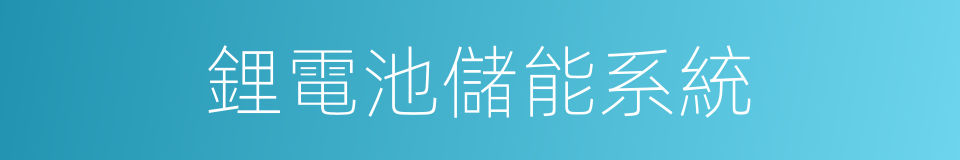 鋰電池儲能系統